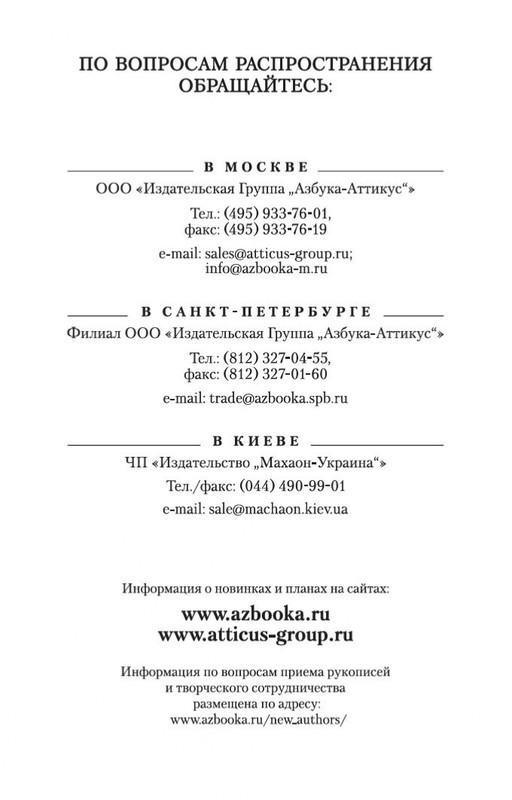 ПО ВОПРОСАМ РАСПРОСТРАНЕНИЯ ОБРАЩАЙТЕСЬ:

В МОСКВЕ

ООО «Издательская Группа „Азбука-Аттикус“»

Тел.: (495) 933-76-01,
факс: (495) 933-76-19

e-mail: sales@atticus-group.ru;
info@azbooka-m.ru

В САНКТ-ПЕТЕРБУРГЕ

Филиал ООО «Издательская Группа „Азбука-Аттикус“»

Тел.: (812) 327-04-55,
факс: (812) 327-01-60

e-mail: trade@azbooka.spb.ru

В КИЕВЕ

ЧП «Издательство „Махаон-Украина“»

Тел./факс: (044) 490-99-01

e-mail: sale@machaon.kiev.ua

Информация о новинках и планах на сайтах:

www.azbooka.ru
www.atticus-group.ru

Информация по вопросам приема рукописей и творческого сотрудничества размещена по адресу:
www.azbooka.ru/new_authors/